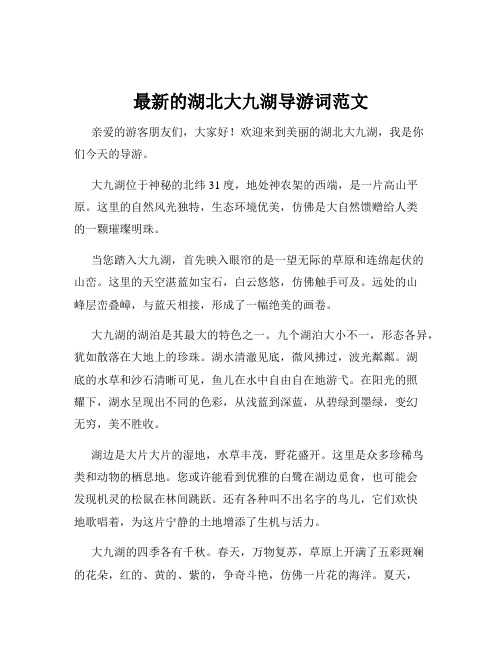 最新的湖北大九湖导游词范文

亲爱的游客朋友们，大家好！欢迎来到美丽的湖北大九湖，我是你们今天的导游。

大九湖位于神秘的北纬 31 度，地处神农架的西端，是一片高山平原。这里的自然风光独特，生态环境优美，仿佛是大自然馈赠给人类的一颗璀璨明珠。

当您踏入大九湖，首先映入眼帘的是一望无际的草原和连绵起伏的山峦。这里的天空湛蓝如宝石，白云悠悠，仿佛触手可及。远处的山峰层峦叠嶂，与蓝天相接，形成了一幅绝美的画卷。

大九湖的湖泊是其最大的特色之一。九个湖泊大小不一，形态各异，犹如散落在大地上的珍珠。湖水清澈见底，微风拂过，波光粼粼。湖底的水草和沙石清晰可见，鱼儿在水中自由自在地游弋。在阳光的照耀下，湖水呈现出不同的色彩，从浅蓝到深蓝，从碧绿到墨绿，变幻无穷，美不胜收。

湖边是大片大片的湿地，水草丰茂，野花盛开。这里是众多珍稀鸟类和动物的栖息地。您或许能看到优雅的白鹭在湖边觅食，也可能会发现机灵的松鼠在林间跳跃。还有各种叫不出名字的鸟儿，它们欢快地歌唱着，为这片宁静的土地增添了生机与活力。

大九湖的四季各有千秋。春天，万物复苏，草原上开满了五彩斑斓的花朵，红的、黄的、紫的，争奇斗艳，仿佛一片花的海洋。夏天，